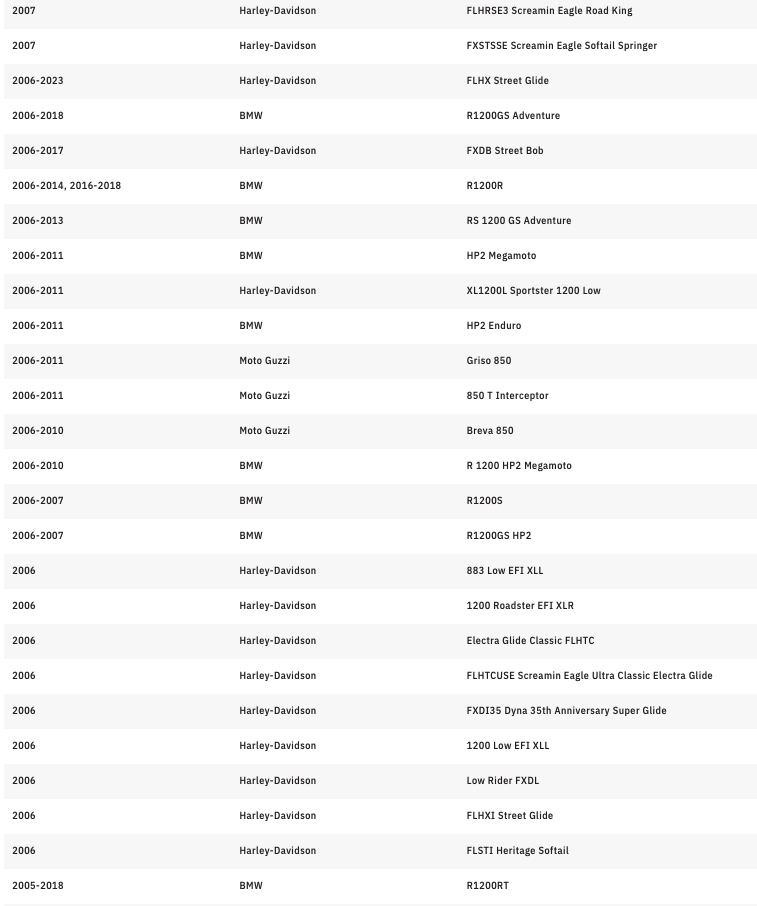 | | | |
|---|---|---|
| 2007 | Harley-Davidson | FLHRSE3 Screamin Eagle Road King |
| 2007 | Harley-Davidson | FXSTSSE Screamin Eagle Softail Springer |
| 2006-2023 | Harley-Davidson | FLHX Street Glide |
| 2006-2018 | BMW | R1200GS Adventure |
| 2006-2017 | Harley-Davidson | FXDB Street Bob |
| 2006-2014, 2016-2018 | BMW | R1200R |
| 2006-2013 | BMW | RS 1200 GS Adventure |
| 2006-2011 | BMW | HP2 Megamoto |
| 2006-2011 | Harley-Davidson | XL1200L Sportster 1200 Low |
| 2006-2011 | BMW | HP2 Enduro |
| 2006-2011 | Moto Guzzi | Griso 850 |
| 2006-2011 | Moto Guzzi | 850 T Interceptor |
| 2006-2010 | Moto Guzzi | Breva 850 |
| 2006-2010 | BMW | R 1200 HP2 Megamoto |
| 2006-2007 | BMW | R1200S |
| 2006-2007 | BMW | R1200GS HP2 |
| 2006 | Harley-Davidson | 883 Low EFI XLL |
| 2006 | Harley-Davidson | 1200 Roadster EFI XLR |
| 2006 | Harley-Davidson | Electra Glide Classic FLHTC |
| 2006 | Harley-Davidson | FLHTCUSE Screamin Eagle Ultra Classic Electra Glide |
| 2006 | Harley-Davidson | FXDI35 Dyna 35th Anniversary Super Glide |
| 2006 | Harley-Davidson | 1200 Low EFI XLL |
| 2006 | Harley-Davidson | Low Rider FXDL |
| 2006 | Harley-Davidson | FLHXI Street Glide |
| 2006 | Harley-Davidson | FLSTI Heritage Softail |
| 2005-2018 | BMW | R1200RT |